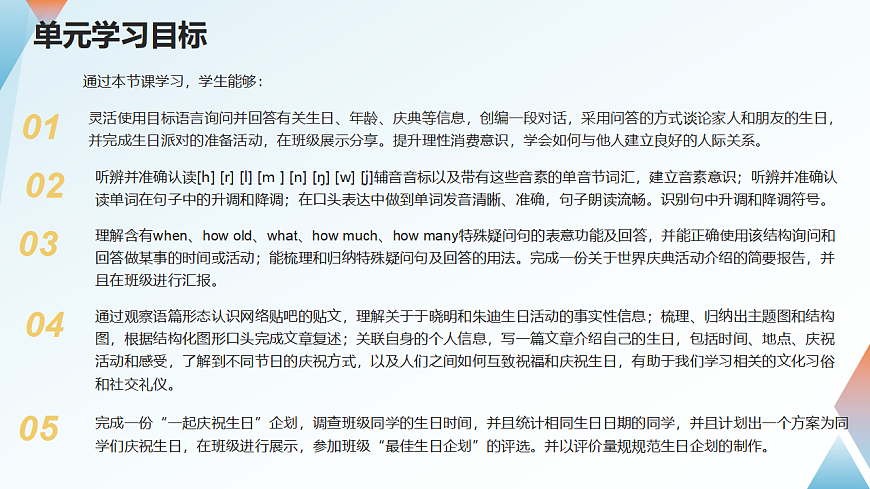 单元学习目标

通过本节课学习，学生能够：

01

灵活使用目标语言询问并回答有关生日、年龄、庆典等信息，创编一段对话，采用问答的方式谈论家人和朋友的生日，并完成生日派对的准备活动，在班级展示分享。提升理性消费意识，学会如何与他人建立良好的人际关系。

02

听辨并准确认读[h] [r] [l] [m ] [n] [ŋ] [w] [j]辅音音标以及带有这些音素的单音节词汇，建立音素意识；听辨并准确认读单词在句子中的升调和降调；在口头表达中做到单词发音清晰、准确，句子朗读流畅。识别句中升调和降调符号。

03

理解含有when、how old、what、how much、how many特殊疑问句的表意功能及回答，并能正确使用该结构询问和回答做某事的时间或活动；能梳理和归纳特殊疑问句及回答的用法。完成一份关于世界庆典活动介绍的简要报告，并且在班级进行汇报。

04

通过观察语篇形态认识网络贴吧的贴文，理解关于于晓明和朱迪生日活动的事实性信息；梳理、归纳出主题图和结构图，根据结构化图形口头完成文章复述；关联自身的个人信息，写一篇文章介绍自己的生日，包括时间、地点、庆祝活动和感受，了解到不同节日的庆祝方式，以及人们之间如何互致祝福和庆祝生日，有助于我们学习相关的文化习俗和社交礼仪。

05

完成一份“一起庆祝生日”企划，调查班级同学的生日时间，并且统计相同生日日期的同学，并且计划出一个方案为同学们庆祝生日，在班级进行展示，参加班级“最佳生日企划”的评选。并以评价量规规范生日企划的制作。